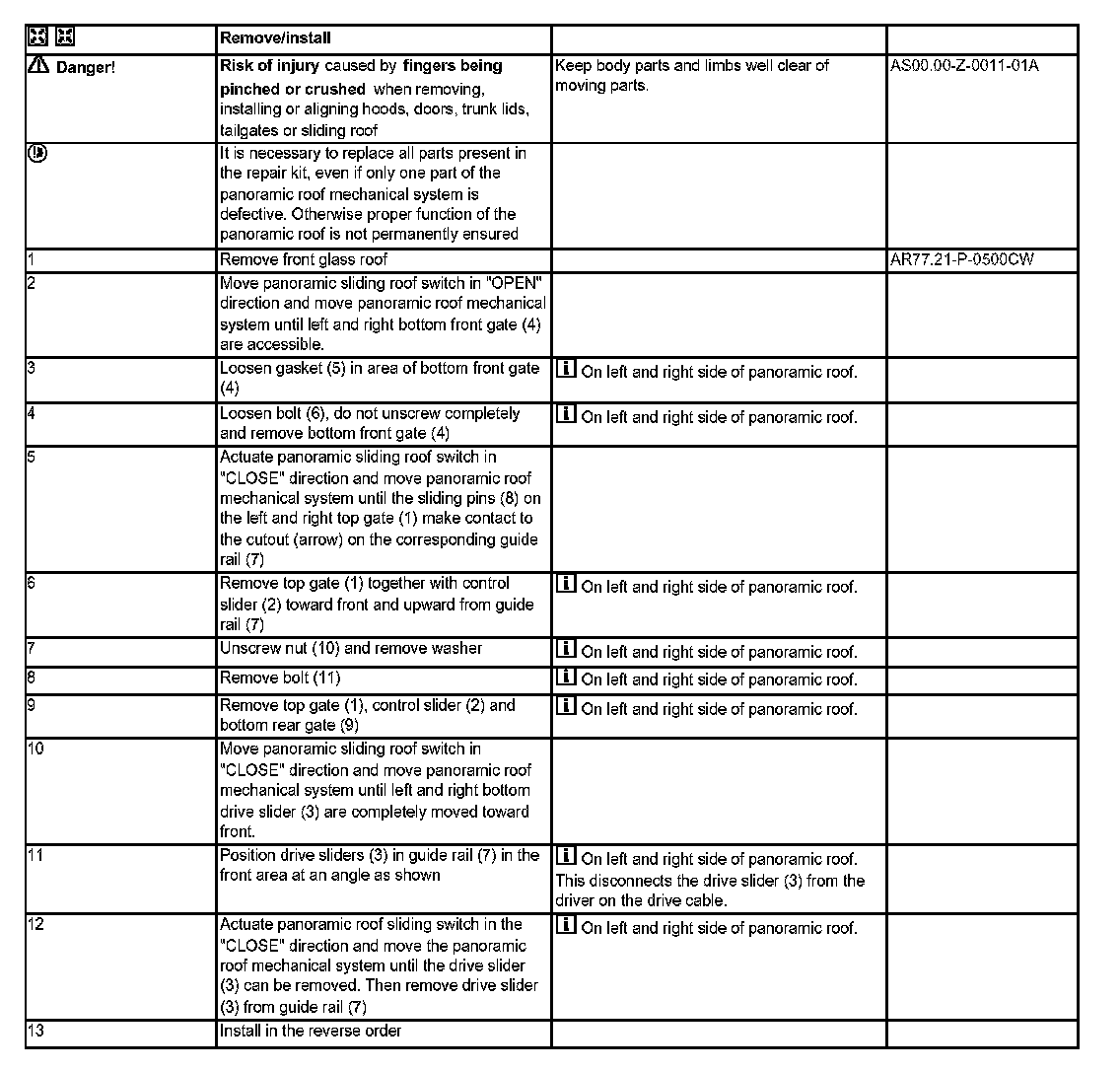 | | Remove/install | | |
|---|---|---|---|
| Danger! | **Risk of injury** caused by **fingers being pinched or crushed** when removing, installing or aligning hoods, doors, trunk lids, tailgates or sliding roof | Keep body parts and limbs well clear of moving parts. | AS00.00-Z-0011-01A |
| | It is necessary to replace all parts present in the repair kit, even if only one part of the panoramic roof mechanical system is defective. Otherwise proper function of the panoramic roof is not permanently ensured | | |
| 1 | Remove front glass roof | | AR77.21-P-0500CW |
| 2 | Move panoramic sliding roof switch in "OPEN" direction and move panoramic roof mechanical system until left and right bottom front gate (4) are accessible. | | |
| 3 | Loosen gasket (5) in area of bottom front gate (4) | On left and right side of panoramic roof. | |
| 4 | Loosen bolt (6), do not unscrew completely and remove bottom front gate (4) | On left and right side of panoramic roof. | |
| 5 | Actuate panoramic sliding roof switch in "CLOSE" direction and move panoramic roof mechanical system until the sliding pins (8) on the left and right top gate (1) make contact to the cutout (arrow) on the corresponding guide rail (7) | | |
| 6 | Remove top gate (1) together with control slider (2) toward front and upward from guide rail (7) | On left and right side of panoramic roof. | |
| 7 | Unscrew nut (10) and remove washer | On left and right side of panoramic roof. | |
| 8 | Remove bolt (11) | On left and right side of panoramic roof. | |
| 9 | Remove top gate (1), control slider (2) and bottom rear gate (9) | On left and right side of panoramic roof. | |
| 10 | Move panoramic sliding roof switch in "CLOSE" direction and move panoramic roof mechanical system until left and right bottom drive slider (3) are completely moved toward front. | | |
| 11 | Position drive sliders (3) in guide rail (7) in the front area at an angle as shown | On left and right side of panoramic roof. This disconnects the drive slider (3) from the driver on the drive cable. | |
| 12 | Actuate panoramic roof sliding switch in the "CLOSE" direction and move the panoramic roof mechanical system until the drive slider (3) can be removed. Then remove drive slider (3) from guide rail (7) | On left and right side of panoramic roof. | |
| 13 | Install in the reverse order | | |